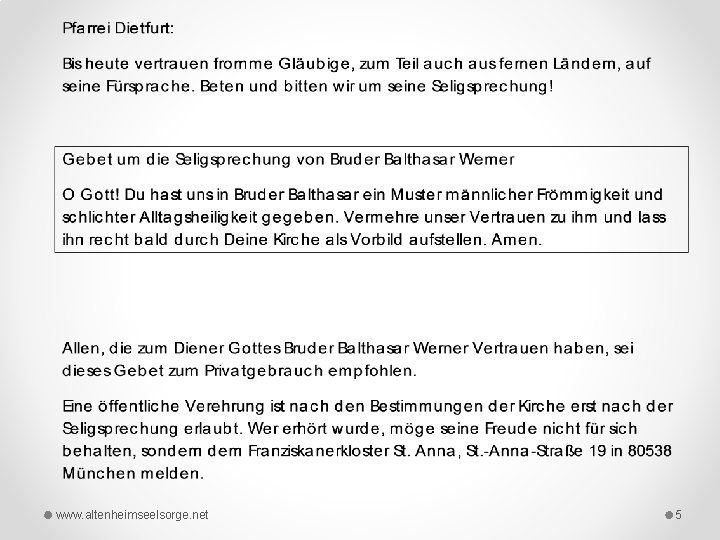 Pfarrei Dietfurt:

Bis heute vertrauen fromme Gläubige, zum Teil auch aus fernen Ländern, auf seine Fürsprache. Beten und bitten wir um seine Seligsprechung!

Gebet um die Seligsprechung von Bruder Balthasar Werner

O Gott! Du hast uns in Bruder Balthasar ein Muster männlicher Frömmigkeit und schlichter Alltagsheiligkeit gegeben. Vermehre unser Vertrauen zu ihm und lass ihn recht bald durch Deine Kirche als Vorbild aufstellen. Amen.

Allen, die zum Diener Gottes Bruder Balthasar Werner Vertrauen haben, sei dieses Gebet zum Privatgebrauch empfohlen.

Eine öffentliche Verehrung ist nach den Bestimmungen der Kirche erst nach der Seligsprechung erlaubt. Wer erhört wurde, möge seine Freude nicht für sich behalten, sondern dem Franziskanerkloster St. Anna, St.-Anna-Straße 19 in 80538 München melden.

www.altenheimseelsorge.net

5